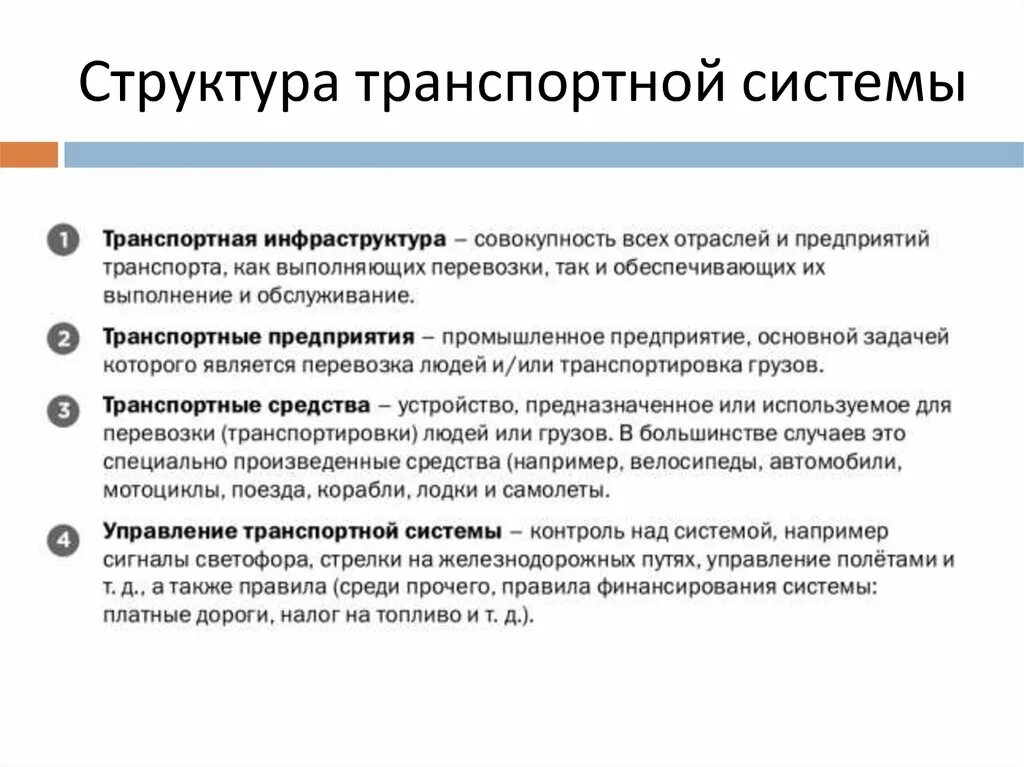 Структура транспортной системы

1 Транспортная инфраструктура – совокупность всех отраслей и предприятий транспорта, как выполняющих перевозки, так и обеспечивающих их выполнение и обслуживание.

2 Транспортные предприятия – промышленное предприятие, основной задачей которого является перевозка людей и/или транспортировка грузов.

3 Транспортные средства – устройство, предназначенное или используемое для перевозки (транспортировки) людей или грузов. В большинстве случаев это специально произведенные средства (например, велосипеды, автомобили, мотоциклы, поезда, корабли, лодки и самолеты.

4 Управление транспортной системы – контроль над системой, например сигналы светофора, стрелки на железнодорожных путях, управление полётами и т. д., а также правила (среди прочего, правила финансирования системы: платные дороги, налог на топливо и т. д.).